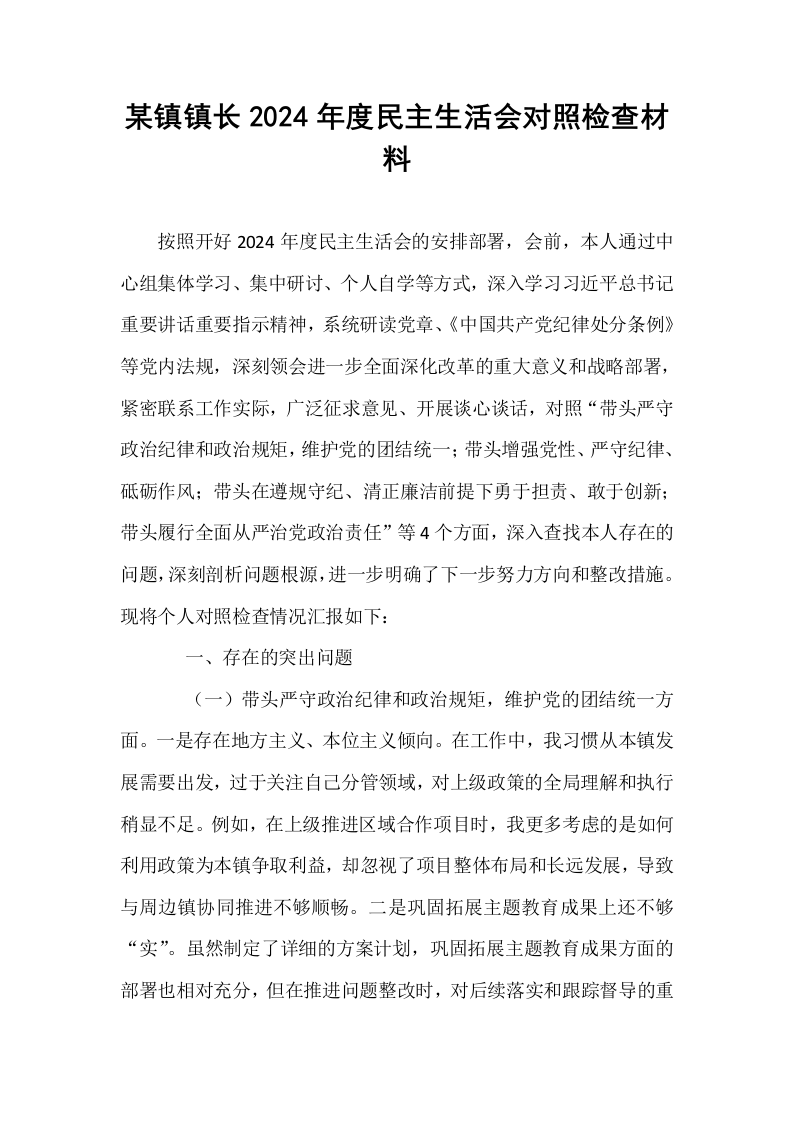 某镇镇长2024年度民主生活会对照检查材料

按照开好2024年度民主生活会的安排部署，会前，本人通过中心组集体学习、集中研讨、个人自学等方式，深入学习习近平总书记重要讲话重要指示精神，系统研读党章、《中国共产党纪律处分条例》等党内法规，深刻领会进一步全面深化改革的重大意义和战略部署，紧密联系工作实际，广泛征求意见、开展谈心谈话，对照“带头严守政治纪律和政治规矩，维护党的团结统一；带头增强党性、严守纪律、砥砺作风；带头在遵规守纪、清正廉洁前提下勇于担责、敢于创新；带头履行全面从严治党政治责任”等4个方面，深入查找本人存在的问题，深刻剖析问题根源，进一步明确了下一步努力方向和整改措施。现将个人对照检查情况汇报如下：

一、存在的突出问题

（一）带头严守政治纪律和政治规矩，维护党的团结统一方面。一是存在地方主义、本位主义倾向。在工作中，我习惯从本镇发展需要出发，过于关注自己分管领域，对上级政策的全局理解和执行稍显不足。例如，在上级推进区域合作项目时，我更多考虑的是如何利用政策为本镇争取利益，却忽视了项目整体布局和长远发展，导致与周边镇协同推进不够顺畅。二是巩固拓展主题教育成果上还不够“实”。虽然制定了详细的方案计划，巩固拓展主题教育成果方面的部署也相对充分，但在推进问题整改时，对后续落实和跟踪督导的重